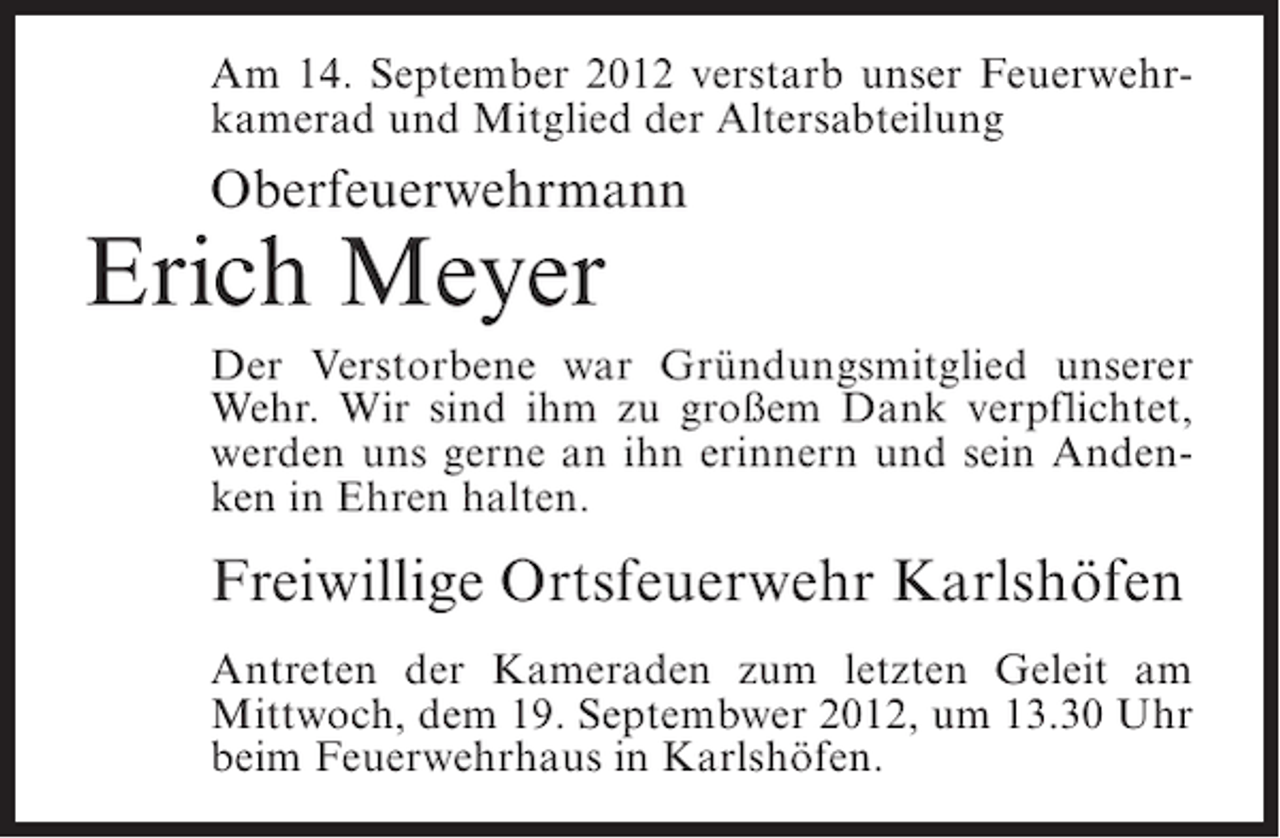 Am 14. September 2012 verstarb unser Feuerwehrkamerad und Mitglied der Altersabteilung

Oberfeuerwehrmann

Erich Meyer

Der Verstorbene war Gründungsmitglied unserer Wehr. Wir sind ihm zu großem Dank verpflichtet, werden uns gerne an ihn erinnern und sein Andenken in Ehren halten.

Freiwillige Ortsfeuerwehr Karlshöfen

Antreten der Kameraden zum letzten Geleit am Mittwoch, dem 19. Septembwer 2012, um 13.30 Uhr beim Feuerwehrhaus in Karlshöfen.